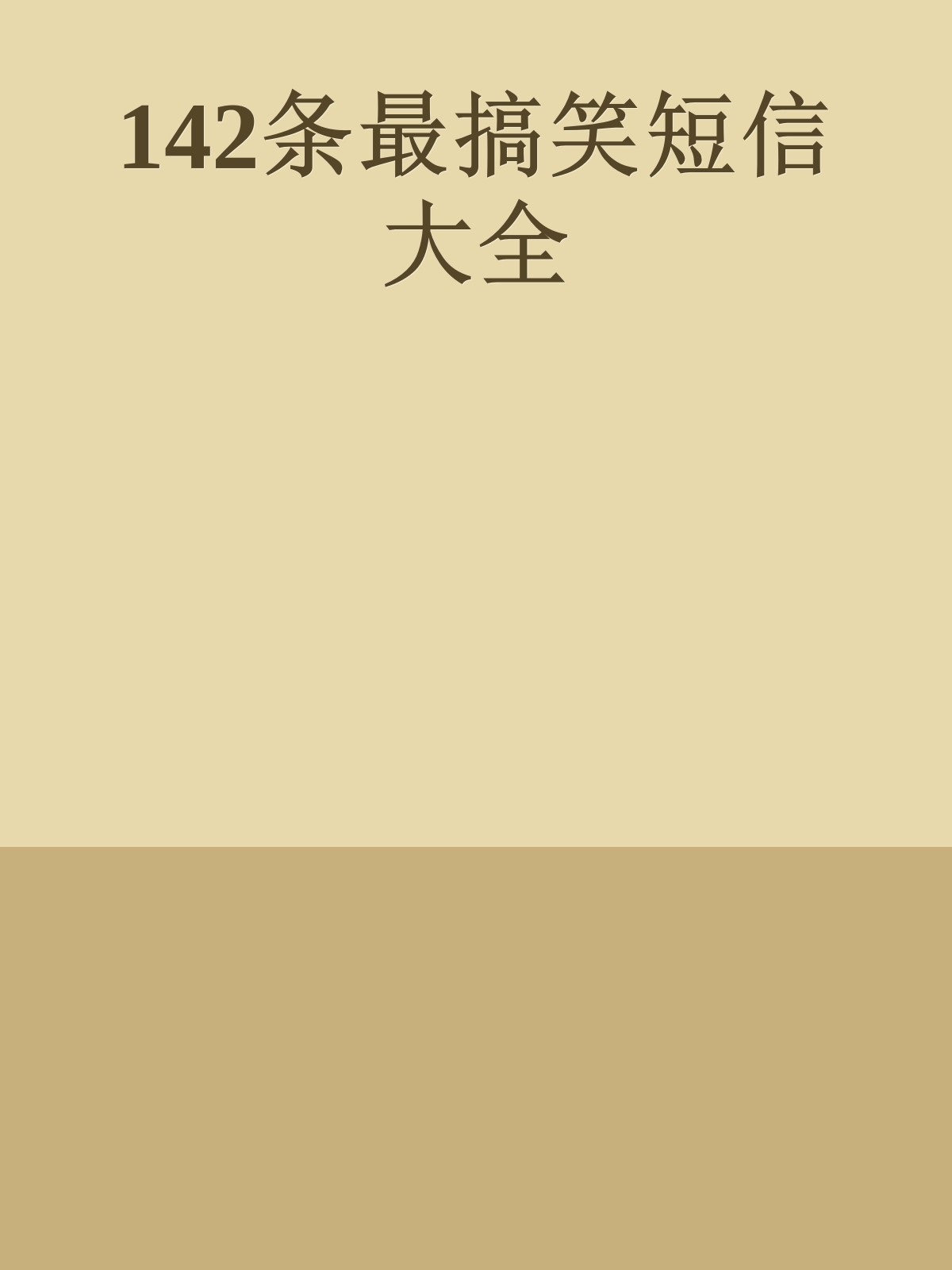 142条最搞笑短信大全